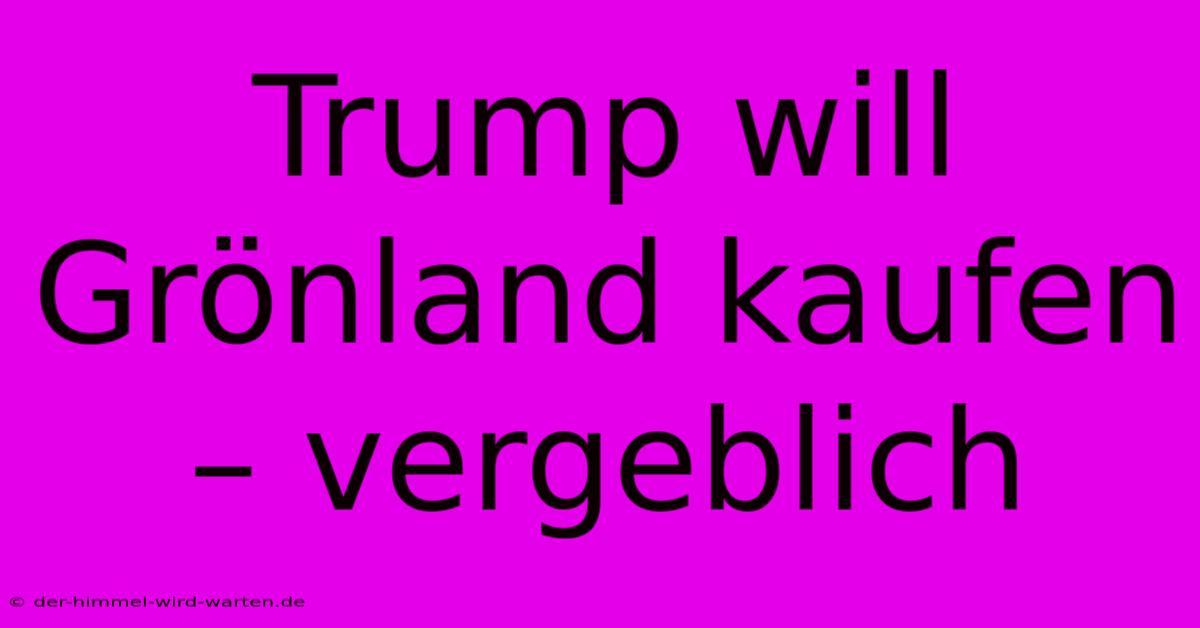 Trump will Grönland kaufen – vergeblich

© der-himmel-wird-warten.de